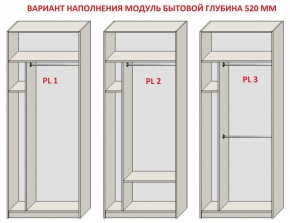 ВАРИАНТ НАПОЛНЕНИЯ МОДУЛЬ БЫТОВОЙ ГЛУБИНА 520 ММ

PL 1

PL 2

PL 3